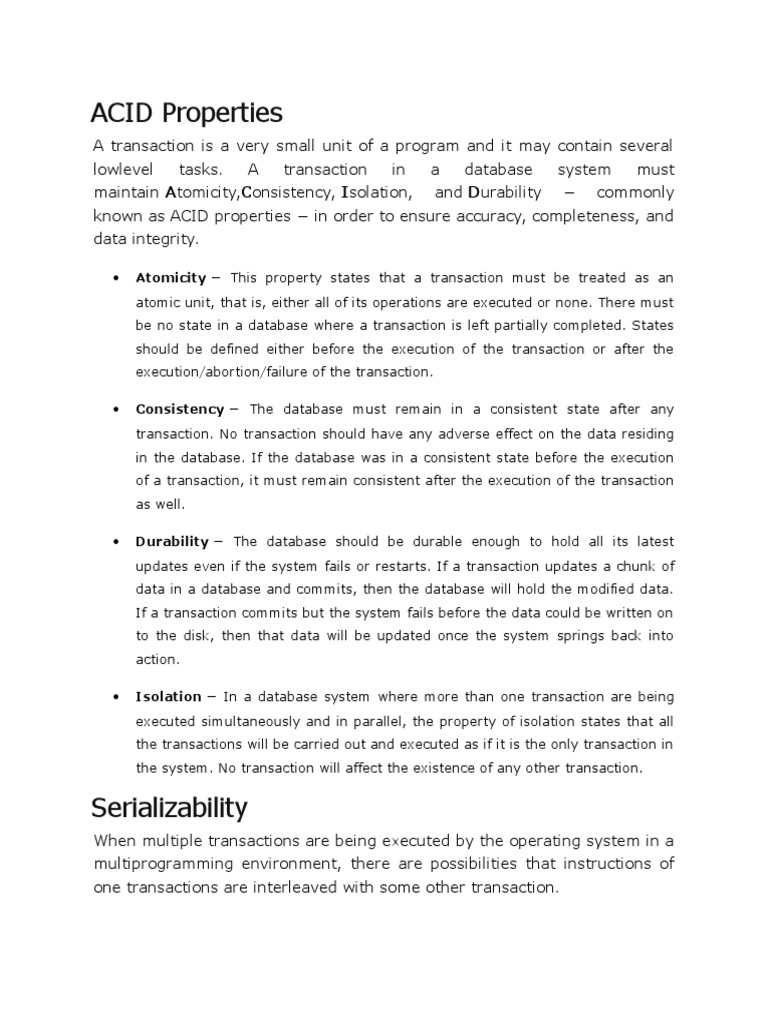 ACID Properties

A transaction is a very small unit of a program and it may contain several lowlevel tasks. A transaction in a database system must maintain Atomicity,Consistency, Isolation, and Durability − commonly known as ACID properties − in order to ensure accuracy, completeness, and data integrity.

• Atomicity − This property states that a transaction must be treated as an atomic unit, that is, either all of its operations are executed or none. There must be no state in a database where a transaction is left partially completed. States should be defined either before the execution of the transaction or after the execution/abortion/failure of the transaction.

• Consistency − The database must remain in a consistent state after any transaction. No transaction should have any adverse effect on the data residing in the database. If the database was in a consistent state before the execution of a transaction, it must remain consistent after the execution of the transaction as well.

• Durability − The database should be durable enough to hold all its latest updates even if the system fails or restarts. If a transaction updates a chunk of data in a database and commits, then the database will hold the modified data. If a transaction commits but the system fails before the data could be written on to the disk, then that data will be updated once the system springs back into action.

• Isolation − In a database system where more than one transaction are being executed simultaneously and in parallel, the property of isolation states that all the transactions will be carried out and executed as if it is the only transaction in the system. No transaction will affect the existence of any other transaction.

Serializability

When multiple transactions are being executed by the operating system in a multiprogramming environment, there are possibilities that instructions of one transactions are interleaved with some other transaction.